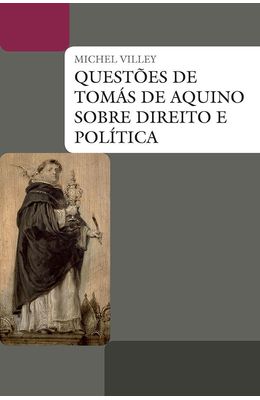 MICHEL VILLEY

QUESTÕES DE TOMÁS DE AQUINO SOBRE DIREITO E POLÍTICA